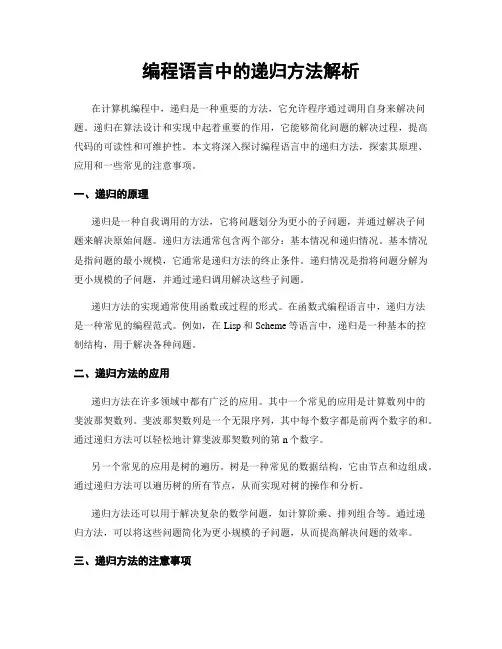 编程语言中的递归方法解析

在计算机编程中，递归是一种重要的方法，它允许程序通过调用自身来解决问题。递归在算法设计和实现中起着重要的作用，它能够简化问题的解决过程，提高代码的可读性和可维护性。本文将深入探讨编程语言中的递归方法，探索其原理、应用和一些常见的注意事项。

一、递归的原理

递归是一种自我调用的方法，它将问题划分为更小的子问题，并通过解决子问题来解决原始问题。递归方法通常包含两个部分：基本情况和递归情况。基本情况是指问题的最小规模，它通常是递归方法的终止条件。递归情况是指将问题分解为更小规模的子问题，并通过递归调用解决这些子问题。

递归方法的实现通常使用函数或过程的形式。在函数式编程语言中，递归方法是一种常见的编程范式。例如，在 Lisp 和 Scheme 等语言中，递归是一种基本的控制结构，用于解决各种问题。

二、递归方法的应用

递归方法在许多领域中都有广泛的应用。其中一个常见的应用是计算数列中的斐波那契数列。斐波那契数列是一个无限序列，其中每个数字都是前两个数字的和。通过递归方法可以轻松地计算斐波那契数列的第 n 个数字。

另一个常见的应用是树的遍历。树是一种常见的数据结构，它由节点和边组成。通过递归方法可以遍历树的所有节点，从而实现对树的操作和分析。

递归方法还可以用于解决复杂的数学问题，如计算阶乘、排列组合等。通过递归方法，可以将这些问题简化为更小规模的子问题，从而提高解决问题的效率。

三、递归方法的注意事项